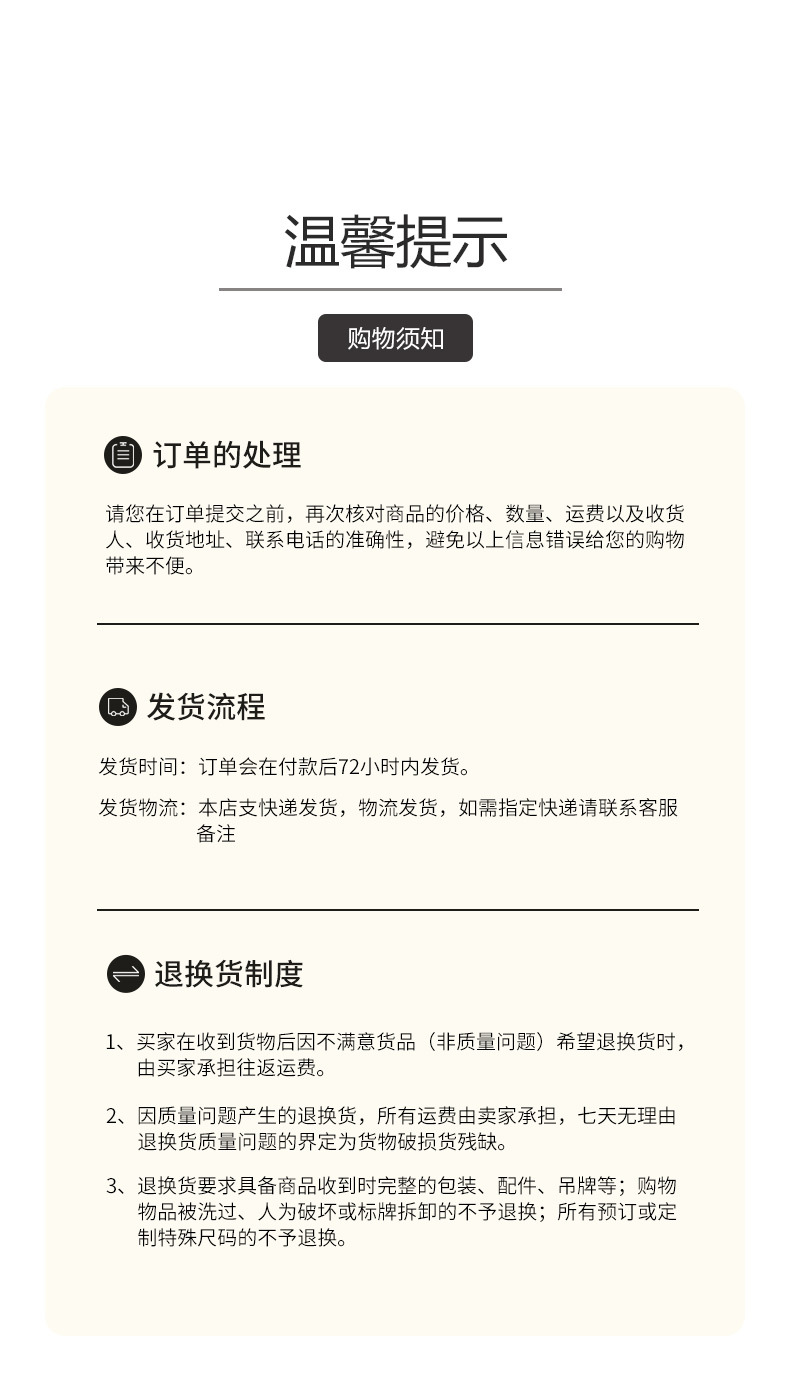 温馨提示

购物须知

订单的处理

请您在订单提交之前，再次核对商品的价格、数量、运费以及收货人、收货地址、联系电话的准确性，避免以上信息错误给您的购物带来不便。

发货流程

发货时间：订单会在付款后72小时内发货。

发货物流：本店支快递发货，物流发货，如需指定快递请联系客服备注

退换货制度

1、买家在收到货物后因不满意货品（非质量问题）希望退换货时，由买家承担往返运费。

2、因质量问题产生的退换货，所有运费由卖家承担，七天无理由退换货质量问题的界定为货物破损货残缺。

3、退换货要求具备商品收到时完整的包装、配件、吊牌等；购物物品被洗过、人为破坏或标牌拆卸的不予退换；所有预订或定制特殊尺码的不予退换。